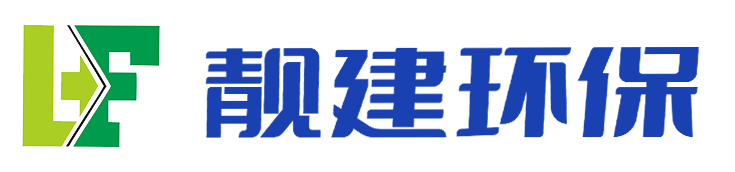 LF 靓建环保